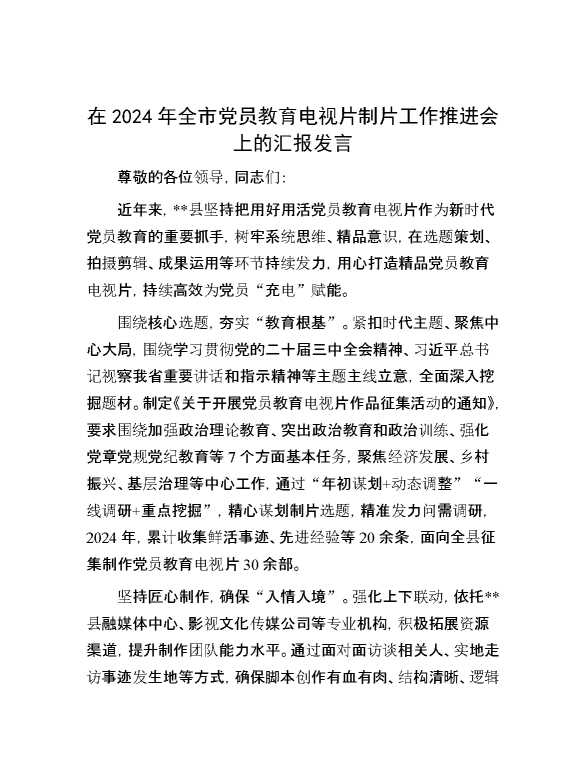 在 2024 年全市党员教育电视片制片工作推进会上的汇报发言

尊敬的各位领导，同志们：

近年来，**县坚持把用好用活党员教育电视片作为新时代党员教育的重要抓手，树牢系统思维、精品意识，在选题策划、拍摄剪辑、成果运用等环节持续发力，用心打造精品党员教育电视片，持续高效为党员“充电”赋能。

围绕核心选题，夯实“教育根基”。紧扣时代主题、聚焦中心大局，围绕学习贯彻党的二十届三中全会精神、习近平总书记视察我省重要讲话和指示精神等主题主线立意，全面深入挖掘题材。制定《关于开展党员教育电视片作品征集活动的通知》，要求围绕加强政治理论教育、突出政治教育和政治训练、强化党章党规党纪教育等 7 个方面基本任务，聚焦经济发展、乡村振兴、基层治理等中心工作，通过“年初谋划+动态调整”“一线调研+重点挖掘”，精心谋划制片选题，精准发力问需调研，2024 年，累计收集鲜活事迹、先进经验等 20 余条，面向全县征集制作党员教育电视片 30 余部。

坚持匠心制作，确保“入情入境”。强化上下联动，依托**县融媒体中心、影视文化传媒公司等专业机构，积极拓展资源渠道，提升制作团队能力水平。通过面对面访谈相关人、实地走访事迹发生地等方式，确保脚本创作有血有肉、结构清晰、逻辑